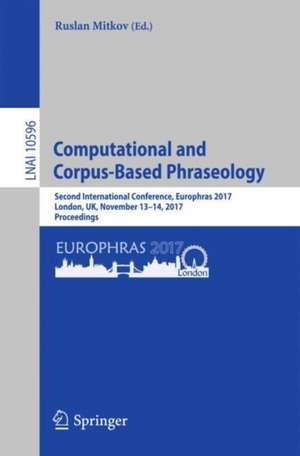 Ruslan Mitkov (Ed.)

LNAI 10596

Computational and Corpus-Based Phraseology

Second International Conference, Europhras 2017
London, UK, November 13–14, 2017
Proceedings

EUROPHRAS 2017
London

Springer